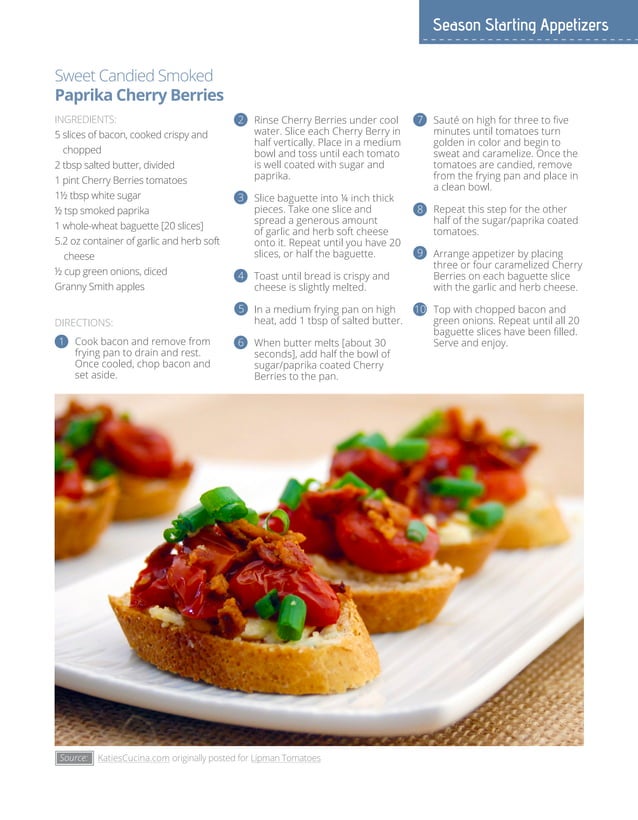 Season Starting Appetizers

Sweet Candied Smoked
Paprika Cherry Berries

INGREDIENTS:
5 slices of bacon, cooked crispy and chopped
2 tbsp salted butter, divided
1 pint Cherry Berries tomatoes
1½ tbsp white sugar
½ tsp smoked paprika
1 whole-wheat baguette [20 slices]
5.2 oz container of garlic and herb soft cheese
½ cup green onions, diced
Granny Smith apples

DIRECTIONS:
1 Cook bacon and remove from frying pan to drain and rest. Once cooled, chop bacon and set aside.

2 Rinse Cherry Berries under cool water. Slice each Cherry Berry in half vertically. Place in a medium bowl and toss until each tomato is well coated with sugar and paprika.

3 Slice baguette into ¼ inch thick pieces. Take one slice and spread a generous amount of garlic and herb soft cheese onto it. Repeat until you have 20 slices, or half the baguette.

4 Toast until bread is crispy and cheese is slightly melted.

5 In a medium frying pan on high heat, add 1 tbsp of salted butter.

6 When butter melts [about 30 seconds], add half the bowl of sugar/paprika coated Cherry Berries to the pan.

7 Sauté on high for three to five minutes until tomatoes turn golden in color and begin to sweat and caramelize. Once the tomatoes are candied, remove from the frying pan and place in a clean bowl.

8 Repeat this step for the other half of the sugar/paprika coated tomatoes.

9 Arrange appetizer by placing three or four caramelized Cherry Berries on each baguette slice with the garlic and herb cheese.

10 Top with chopped bacon and green onions. Repeat until all 20 baguette slices have been filled. Serve and enjoy.

Source: KatiesCucina.com originally posted for Lipman Tomatoes